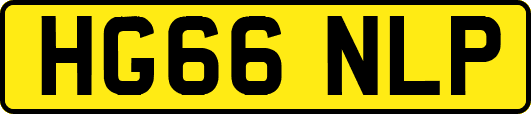 HG66 NLP